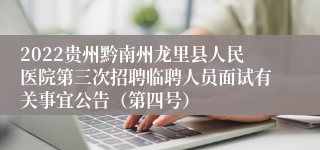 2022贵州黔南州龙里县人民医院第三次招聘临聘人员面试有关事宜公告（第四号）